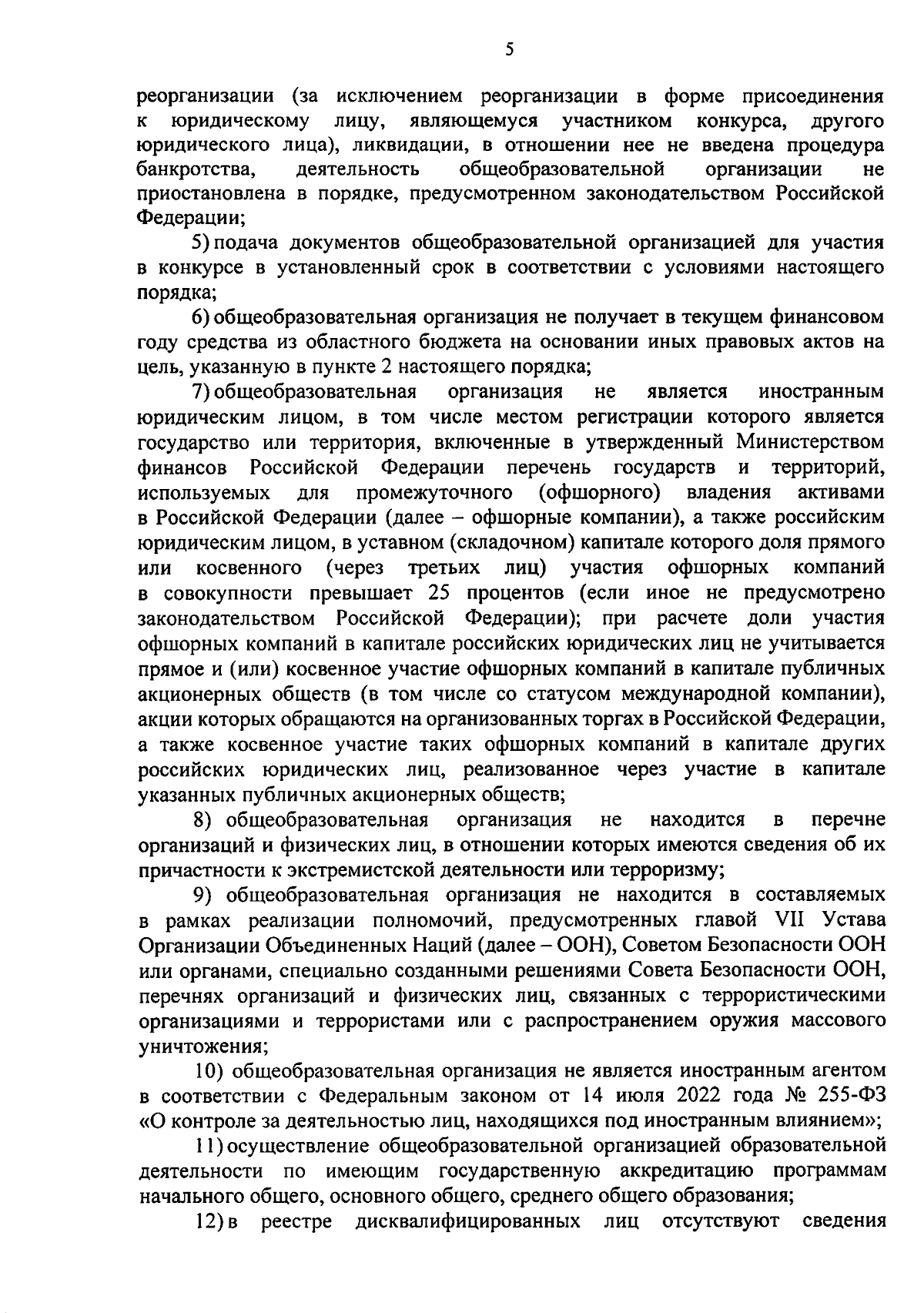 5

реорганизации (за исключением реорганизации в форме присоединения к юридическому лицу, являющемуся участником конкурса, другого юридического лица), ликвидации, в отношении нее не введена процедура банкротства, деятельность общеобразовательной организации не приостановлена в порядке, предусмотренном законодательством Российской Федерации;

5) подача документов общеобразовательной организацией для участия в конкурсе в установленный срок в соответствии с условиями настоящего порядка;

6) общеобразовательная организация не получает в текущем финансовом году средства из областного бюджета на основании иных правовых актов на цель, указанную в пункте 2 настоящего порядка;

7) общеобразовательная организация не является иностранным юридическим лицом, в том числе местом регистрации которого является государство или территория, включенные в утвержденный Министерством финансов Российской Федерации перечень государств и территорий, используемых для промежуточного (офшорного) владения активами в Российской Федерации (далее – офшорные компании), а также российским юридическим лицом, в уставном (складочном) капитале которого доля прямого или косвенного (через третьих лиц) участия офшорных компаний в совокупности превышает 25 процентов (если иное не предусмотрено законодательством Российской Федерации); при расчете доли участия офшорных компаний в капитале российских юридических лиц не учитывается прямое и (или) косвенное участие офшорных компаний в капитале публичных акционерных обществ (в том числе со статусом международной компании), акции которых обращаются на организованных торгах в Российской Федерации, а также косвенное участие таких офшорных компаний в капитале других российских юридических лиц, реализованное через участие в капитале указанных публичных акционерных обществ;

8) общеобразовательная организация не находится в перечне организаций и физических лиц, в отношении которых имеются сведения об их причастности к экстремистской деятельности или терроризму;

9) общеобразовательная организация не находится в составляемых в рамках реализации полномочий, предусмотренных главой VII Устава Организации Объединенных Наций (далее – ООН), Советом Безопасности ООН или органами, специально созданными решениями Совета Безопасности ООН, перечнях организаций и физических лиц, связанных с террористическими организациями и террористами или с распространением оружия массового уничтожения;

10) общеобразовательная организация не является иностранным агентом в соответствии с Федеральным законом от 14 июля 2022 года № 255-ФЗ «О контроле за деятельностью лиц, находящихся под иностранным влиянием»;

11) осуществление общеобразовательной организацией образовательной деятельности по имеющим государственную аккредитацию программам начального общего, основного общего, среднего общего образования;

12) в реестре дисквалифицированных лиц отсутствуют сведения